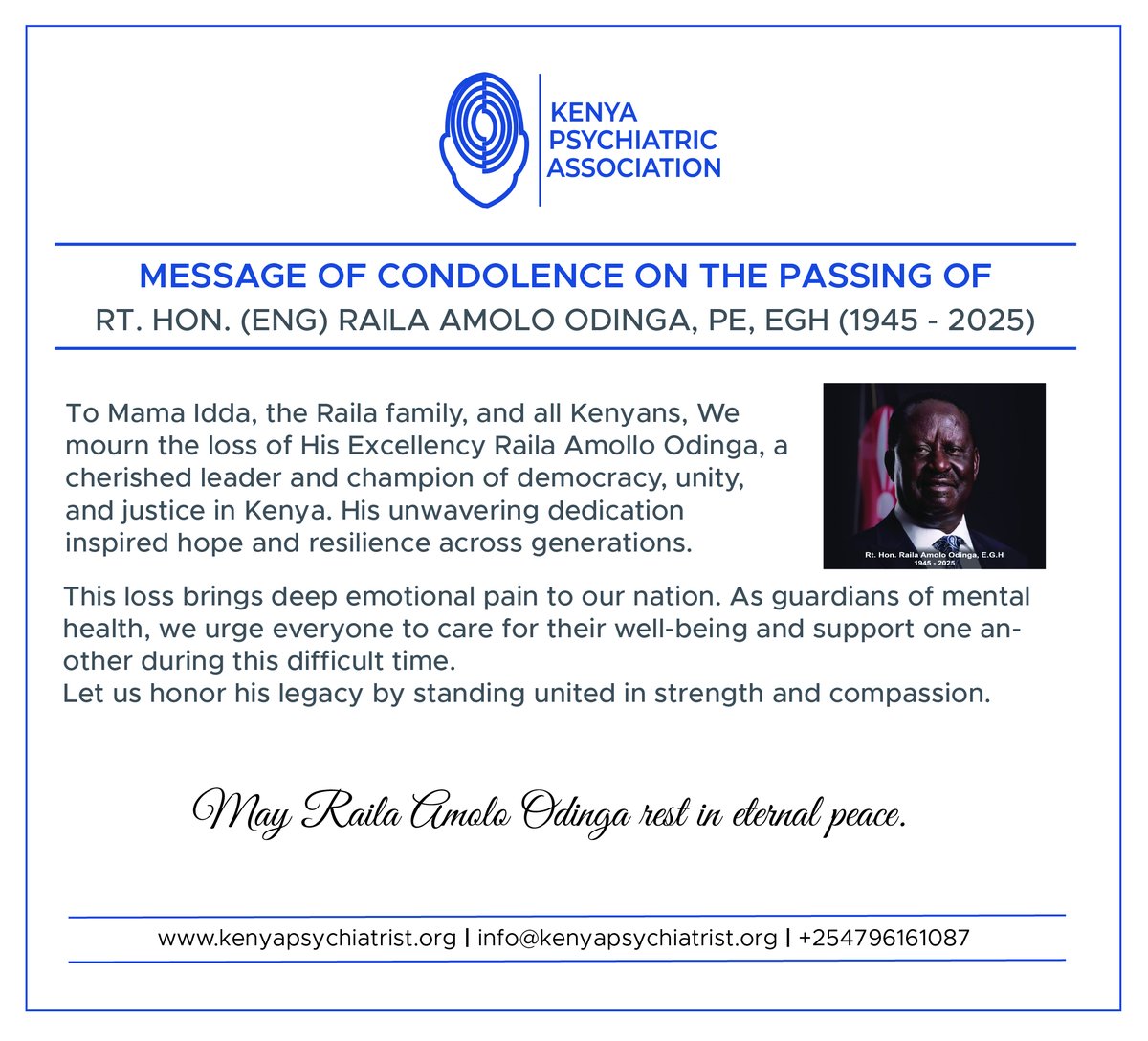 KENYA PSYCHIATRIC ASSOCIATION

MESSAGE OF CONDOLENCE ON THE PASSING OF
RT. HON. (ENG) RAILA AMOLO ODINGA, PE, EGH (1945 - 2025)

To Mama Idda, the Raila family, and all Kenyans, We mourn the loss of His Excellency Raila Amollo Odinga, a cherished leader and champion of democracy, unity, and justice in Kenya. His unwavering dedication inspired hope and resilience across generations.

Rt. Hon. Raila Amolo Odinga, E.G.H
1945 - 2025

This loss brings deep emotional pain to our nation. As guardians of mental health, we urge everyone to care for their well-being and support one another during this difficult time.
Let us honor his legacy by standing united in strength and compassion.

May Raila Amolo Odinga rest in eternal peace.

www.kenyapsychiatrist.org | info@kenyapsychiatrist.org | +254796161087